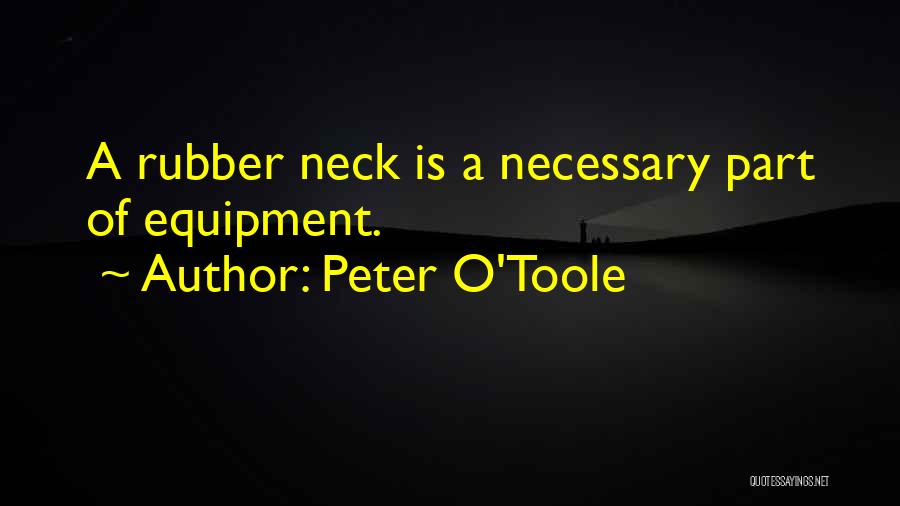 A rubber neck is a necessary part of equipment.
~ Author: Peter O'Toole

QUOTESSAYINGS.NET